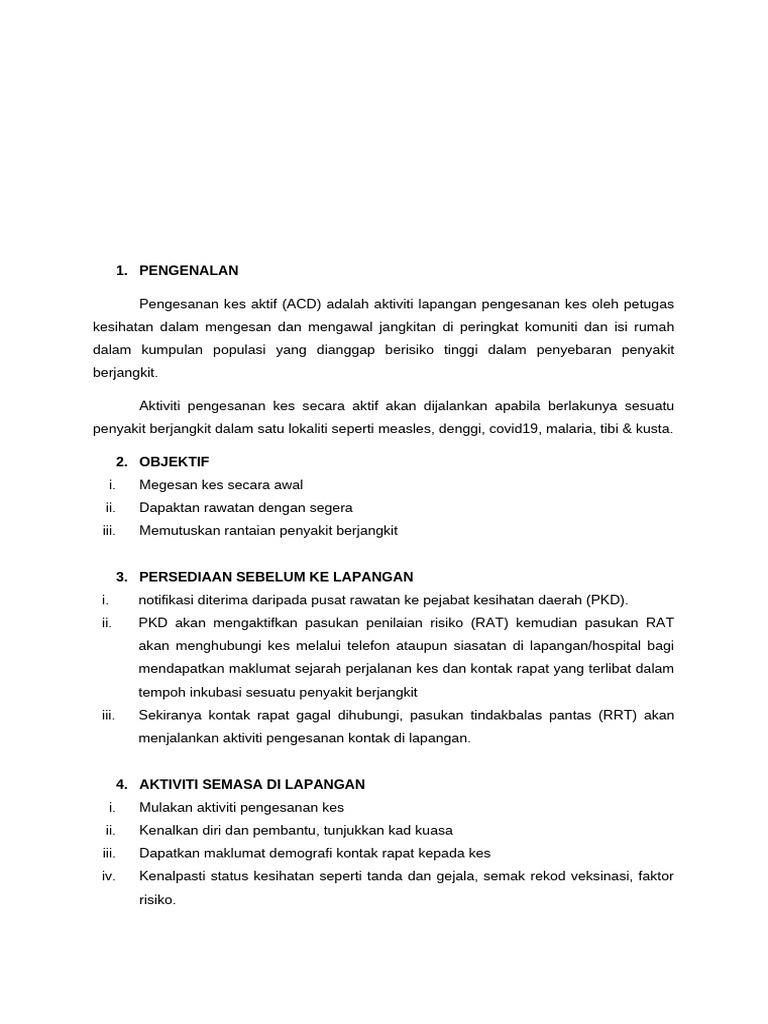 1. PENGENALAN

Pengesanan kes aktif (ACD) adalah aktiviti lapangan pengesanan kes oleh petugas kesihatan dalam mengesan dan mengawal jangkitan di peringkat komuniti dan isi rumah dalam kumpulan populasi yang dianggap berisiko tinggi dalam penyebaran penyakit berjangkit.

Aktiviti pengesanan kes secara aktif akan dijalankan apabila berlakunya sesuatu penyakit berjangkit dalam satu lokaliti seperti measles, denggi, covid19, malaria, tibi & kusta.

2. OBJEKTIF
i. Megesan kes secara awal
ii. Dapaktan rawatan dengan segera
iii. Memutuskan rantaian penyakit berjangkit

3. PERSEDIAAN SEBELUM KE LAPANGAN
i. notifikasi diterima daripada pusat rawatan ke pejabat kesihatan daerah (PKD).
ii. PKD akan mengaktifkan pasukan penilaian risiko (RAT) kemudian pasukan RAT akan menghubungi kes melalui telefon ataupun siasatan di lapangan/hospital bagi mendapatkan maklumat sejarah perjalanan kes dan kontak rapat yang terlibat dalam tempoh inkubasi sesuatu penyakit berjangkit
iii. Sekiranya kontak rapat gagal dihubungi, pasukan tindakbalas pantas (RRT) akan menjalankan aktiviti pengesanan kontak di lapangan.

4. AKTIVITI SEMASA DI LAPANGAN
i. Mulakan aktiviti pengesanan kes
ii. Kenalkan diri dan pembantu, tunjukkan kad kuasa
iii. Dapatkan maklumat demografi kontak rapat kepada kes
iv. Kenalpasti status kesihatan seperti tanda dan gejala, semak rekod veksinasi, faktor risiko.